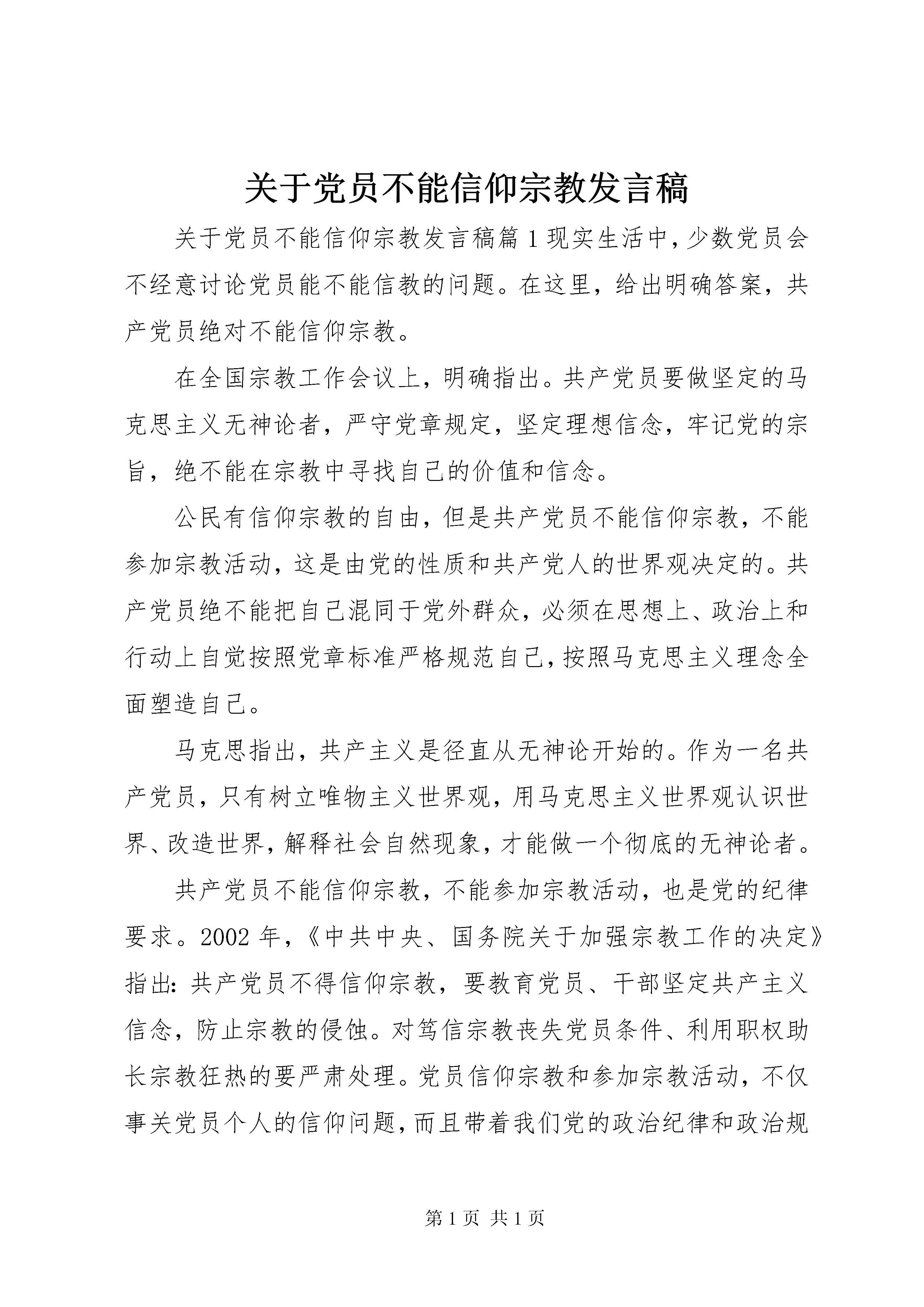 关于党员不能信仰宗教发言稿

关于党员不能信仰宗教发言稿篇1现实生活中，少数党员会不经意讨论党员能不能信教的问题。在这里，给出明确答案，共产党员绝对不能信仰宗教。

在全国宗教工作会议上，明确指出。共产党员要做坚定的马克思主义无神论者，严守党章规定，坚定理想信念，牢记党的宗旨，绝不能在宗教中寻找自己的价值和信念。

公民有信仰宗教的自由，但是共产党员不能信仰宗教，不能参加宗教活动，这是由党的性质和共产党人的世界观决定的。共产党员绝不能把自己混同于党外群众，必须在思想上、政治上和行动上自觉按照党章标准严格规范自己，按照马克思主义理念全面塑造自己。

马克思指出，共产主义是径直从无神论开始的。作为一名共产党员，只有树立唯物主义世界观，用马克思主义世界观认识世界、改造世界，解释社会自然现象，才能做一个彻底的无神论者。

共产党员不能信仰宗教，不能参加宗教活动，也是党的纪律要求。2002年，《中共中央、国务院关于加强宗教工作的决定》指出：共产党员不得信仰宗教，要教育党员、干部坚定共产主义信念，防止宗教的侵蚀。对笃信宗教丧失党员条件、利用职权助长宗教狂热的要严肃处理。党员信仰宗教和参加宗教活动，不仅事关党员个人的信仰问题，而且带着我们党的政治纪律和政治规

第1页 共1页